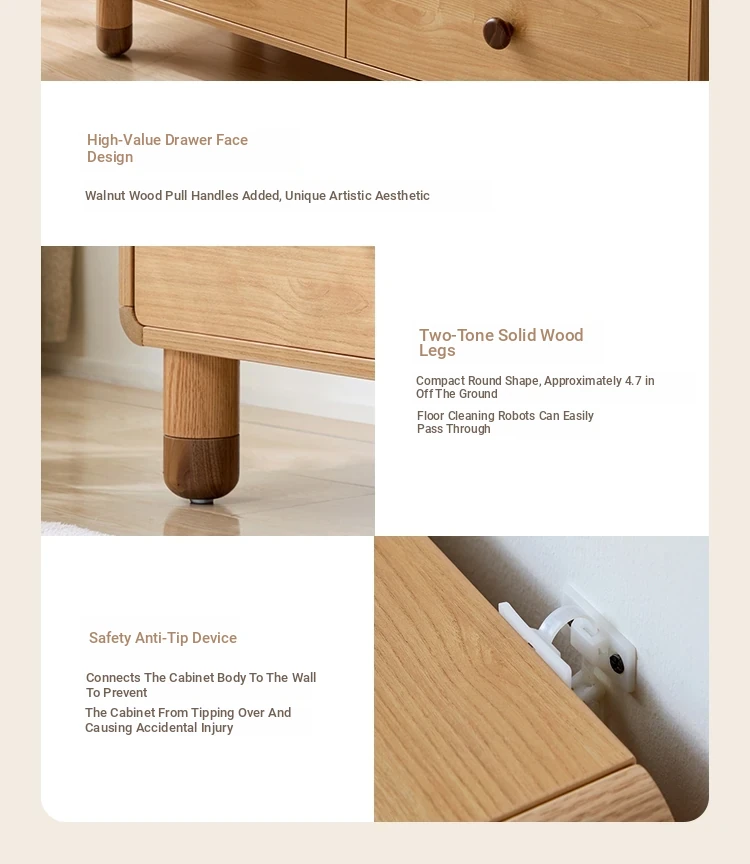 High-Value Drawer Face Design

Walnut Wood Pull Handles Added, Unique Artistic Aesthetic

Two-Tone Solid Wood Legs

Compact Round Shape, Approximately 4.7 in Off The Ground

Floor Cleaning Robots Can Easily Pass Through

Safety Anti-Tip Device

Connects The Cabinet Body To The Wall To Prevent

The Cabinet From Tipping Over And Causing Accidental Injury